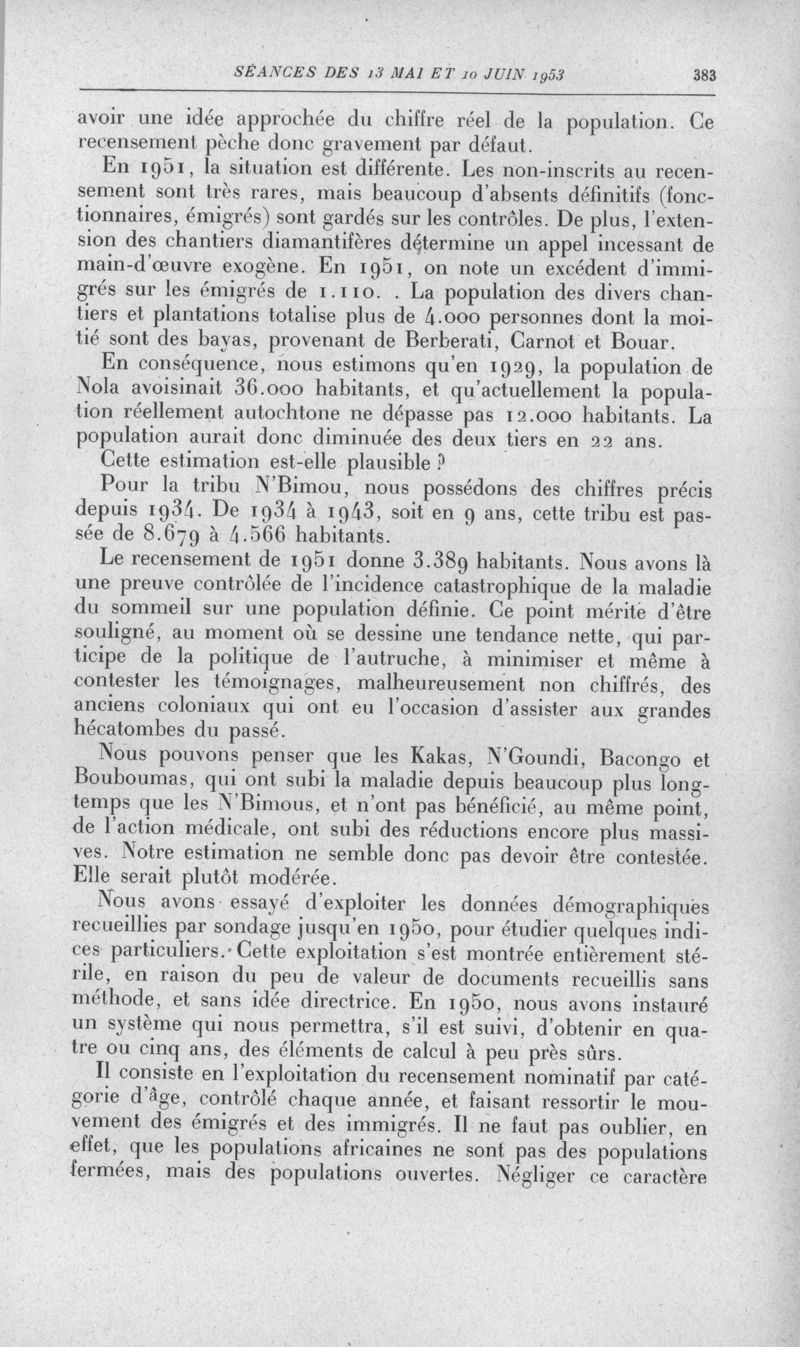 SÉANCES DES 13 MAI ET 10 JUIN 1953 383

avoir une idée approchée du chiffre réel de la population. Ce recensement pèche donc gravement par défaut.

En 1951, la situation est différente. Les non-inscrits au recensement sont très rares, mais beaucoup d'absents définitifs (fonctionnaires, émigrés) sont gardés sur les contrôles. De plus, l'extension des chantiers diamantifères détermine un appel incessant de main-d'œuvre exogène. En 1951, on note un excédent d'immigrés sur les émigrés de 1.110. . La population des divers chantiers et plantations totalise plus de 4.000 personnes dont la moitié sont des bayas, provenant de Berberati, Carnot et Bouar.

En conséquence, nous estimons qu'en 1929, la population de Nola avoisinait 36.000 habitants, et qu'actuellement la population réellement autochtone ne dépasse pas 12.000 habitants. La population aurait donc diminuée des deux tiers en 22 ans.

Cette estimation est-elle plausible ?

Pour la tribu N'Bimou, nous possédons des chiffres précis depuis 1934. De 1934 à 1943, soit en 9 ans, cette tribu est passée de 8.679 à 4.566 habitants.

Le recensement de 1951 donne 3.389 habitants. Nous avons là une preuve contrôlée de l'incidence catastrophique de la maladie du sommeil sur une population définie. Ce point mérite d'être souligné, au moment où se dessine une tendance nette, qui participe de la politique de l'autruche, à minimiser et même à contester les témoignages, malheureusement non chiffrés, des anciens coloniaux qui ont eu l'occasion d'assister aux grandes hécatombes du passé.

Nous pouvons penser que les Kakas, N'Goundi, Bacongo et Bouboumas, qui ont subi la maladie depuis beaucoup plus longtemps que les N'Bimous, et n'ont pas bénéficié, au même point, de l'action médicale, ont subi des réductions encore plus massives. Notre estimation ne semble donc pas devoir être contestée. Elle serait plutôt modérée.

Nous avons essayé d'exploiter les données démographiques recueillies par sondage jusqu'en 1950, pour étudier quelques indices particuliers. Cette exploitation s'est montrée entièrement stérile, en raison du peu de valeur de documents recueillis sans méthode, et sans idée directrice. En 1950, nous avons instauré un système qui nous permettra, s'il est suivi, d'obtenir en quatre ou cinq ans, des éléments de calcul à peu près sûrs.

Il consiste en l'exploitation du recensement nominatif par catégorie d'âge, contrôlé chaque année, et faisant ressortir le mouvement des émigrés et des immigrés. Il ne faut pas oublier, en effet, que les populations africaines ne sont pas des populations fermées, mais des populations ouvertes. Négliger ce caractère